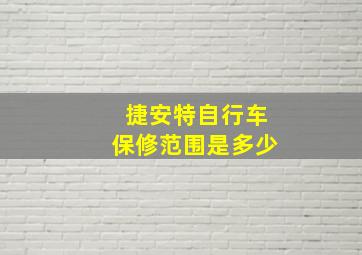 捷安特自行车
保修范围是多少